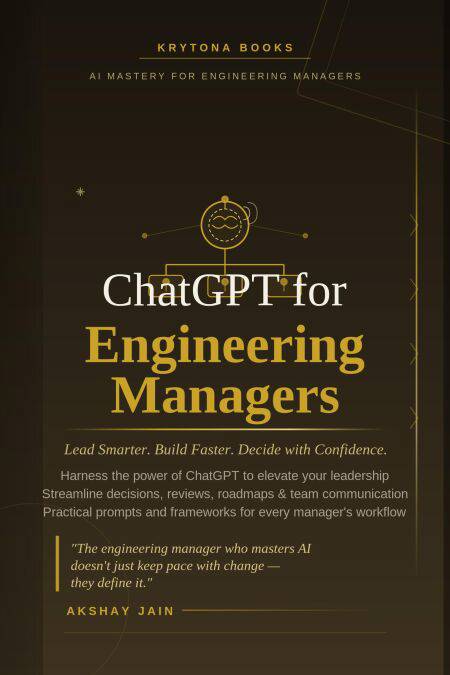 KRYTONA BOOKS

AI MASTERY FOR ENGINEERING MANAGERS

ChatGPT for

Engineering Managers

Lead Smarter. Build Faster. Decide with Confidence.

Harness the power of ChatGPT to elevate your leadership
Streamline decisions, reviews, roadmaps & team communication
Practical prompts and frameworks for every manager's workflow

"The engineering manager who masters AI doesn't just keep pace with change — they define it."

AKSHAY JAIN